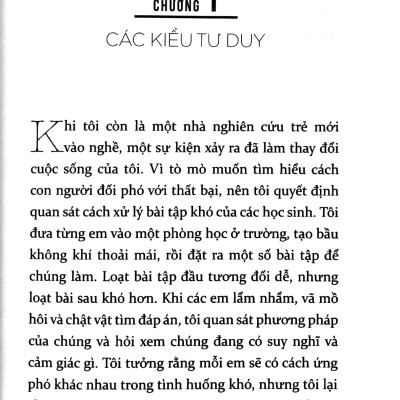 CHƯƠNG 1

CÁC KIỂU TƯ DUY

Khi tôi còn là một nhà nghiên cứu trẻ mới vào nghề, một sự kiện xảy ra đã làm thay đổi cuộc sống của tôi. Vì tò mò muốn tìm hiểu cách con người đối phó với thất bại, nên tôi quyết định quan sát cách xử lý bài tập khó của các học sinh. Tôi đưa từng em vào một phòng học ở trường, tạo bầu không khí thoải mái, rồi đặt ra một số bài tập để chúng làm. Loạt bài tập đầu tương đối dễ, nhưng loạt bài sau khó hơn. Khi các em lẩm nhẩm, vã mồ hôi và chật vật tìm đáp án, tôi quan sát phương pháp của chúng và hỏi xem chúng đang có suy nghĩ và cảm giác gì. Tôi tưởng rằng mỗi em sẽ có cách ứng phó khác nhau trong tình huống khó, nhưng tôi lại